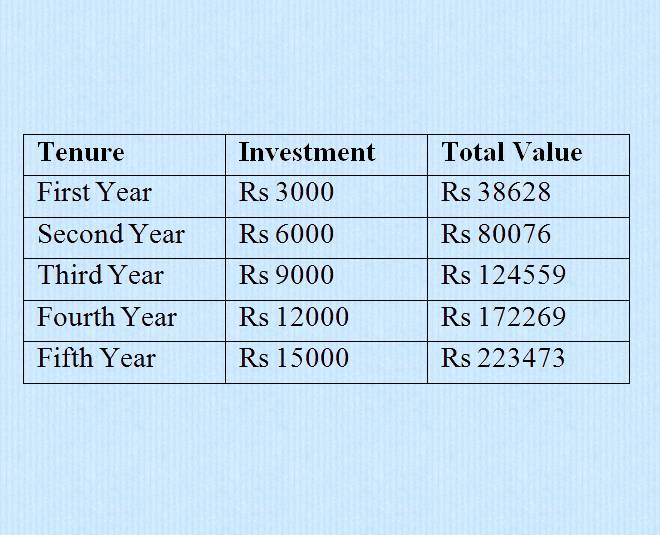 | Tenure | Investment | Total Value |
|---|---|---|
| First Year | Rs 3000 | Rs 38628 |
| Second Year | Rs 6000 | Rs 80076 |
| Third Year | Rs 9000 | Rs 124559 |
| Fourth Year | Rs 12000 | Rs 172269 |
| Fifth Year | Rs 15000 | Rs 223473 |